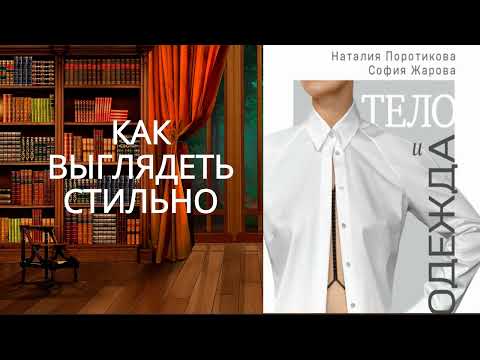 КАК ВЫГЛЯДЕТЬ СТИЛЬНО

Наталия Поротикова
София Жарова

ТЕЛО
и
ОДЕЖДА